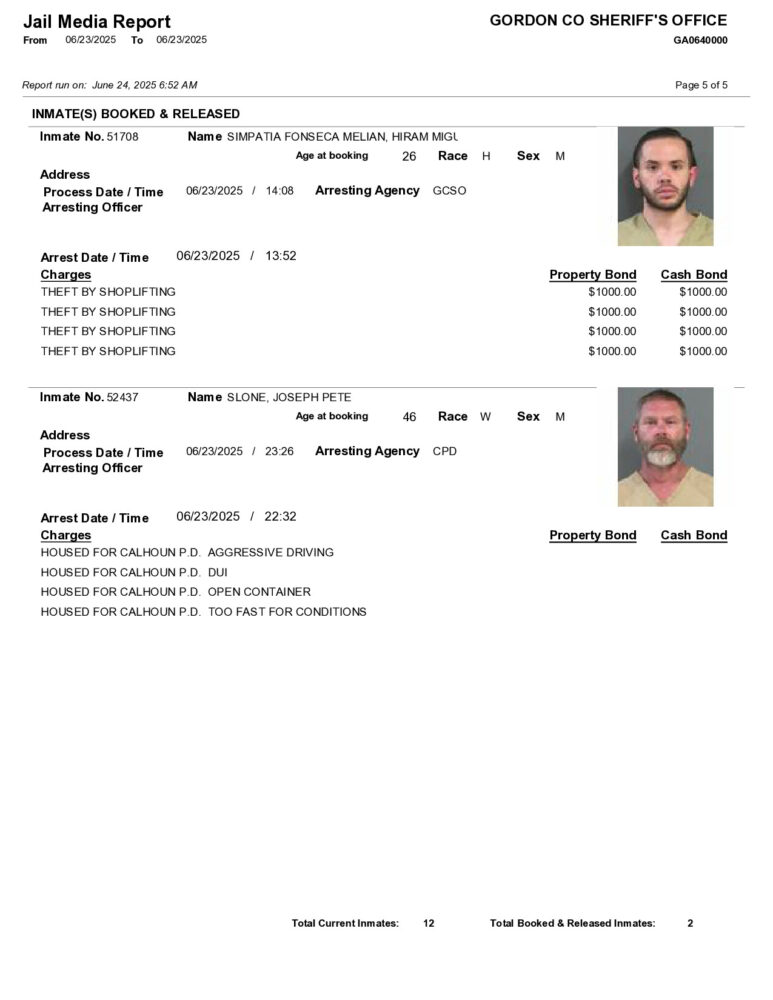 Jail Media Report
From 06/23/2025 To 06/23/2025

GORDON CO SHERIFF'S OFFICE
GA0640000

Report run on: June 24, 2025 6:52 AM

Page 5 of 5

INMATE(S) BOOKED & RELEASED

Inmate No. 51708 Name SIMPATIA FONSECA MELIAN, HIRAM MIGU
Age at booking 26 Race H Sex M
Address
Process Date / Time 06/23/2025 / 14:08 Arresting Agency GCSO
Arresting Officer

Arrest Date / Time 06/23/2025 / 13:52

| Charges | Property Bond | Cash Bond |
|---|---|---|
| THEFT BY SHOPLIFTING | $1000.00 | $1000.00 |
| THEFT BY SHOPLIFTING | $1000.00 | $1000.00 |
| THEFT BY SHOPLIFTING | $1000.00 | $1000.00 |
| THEFT BY SHOPLIFTING | $1000.00 | $1000.00 |

Inmate No. 52437 Name SLONE, JOSEPH PETE
Age at booking 46 Race W Sex M
Address
Process Date / Time 06/23/2025 / 23:26 Arresting Agency CPD
Arresting Officer

Arrest Date / Time 06/23/2025 / 22:32

| Charges | Property Bond | Cash Bond |
|---|---|---|
| HOUSED FOR CALHOUN P.D. AGGRESSIVE DRIVING | | |
| HOUSED FOR CALHOUN P.D. DUI | | |
| HOUSED FOR CALHOUN P.D. OPEN CONTAINER | | |
| HOUSED FOR CALHOUN P.D. TOO FAST FOR CONDITIONS | | |

Total Current Inmates: 12 Total Booked & Released Inmates: 2